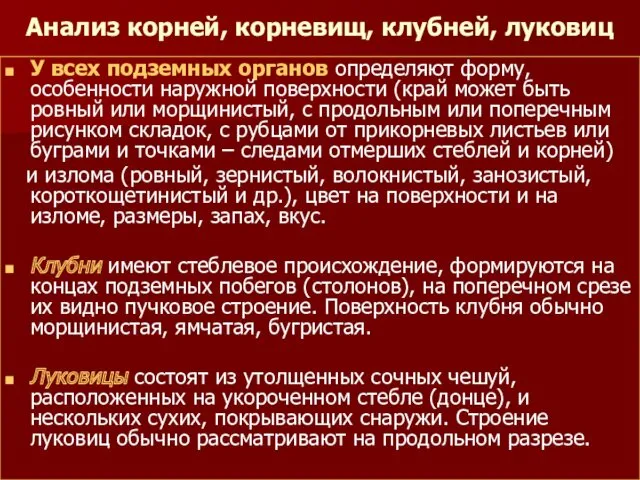 Анализ корней, корневищ, клубней, луковиц

У всех подземных органов определяют форму, особенности наружной поверхности (край может быть ровный или морщинистый, с продольным или поперечным рисунком складок, с рубцами от прикорневых листьев или буграми и точками – следами отмерших стеблей и корней) и излома (ровный, зернистый, волокнистый, занозистый, короткощетинистый и др.), цвет на поверхности и на изломе, размеры, запах, вкус.

Клубни имеют стеблевое происхождение, формируются на концах подземных побегов (столонов), на поперечном срезе их видно пучковое строение. Поверхность клубня обычно морщинистая, ямчатая, бугристая.

Луковицы состоят из утолщенных сочных чешуй, расположенных на укороченном стебле (донце), и нескольких сухих, покрывающих снаружи. Строение луковиц обычно рассматривают на продольном разрезе.